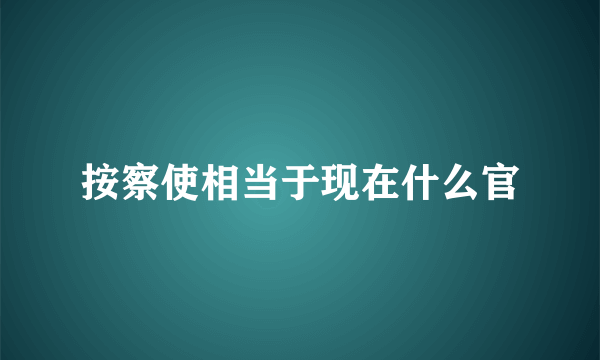 按察使相当于现在什么官